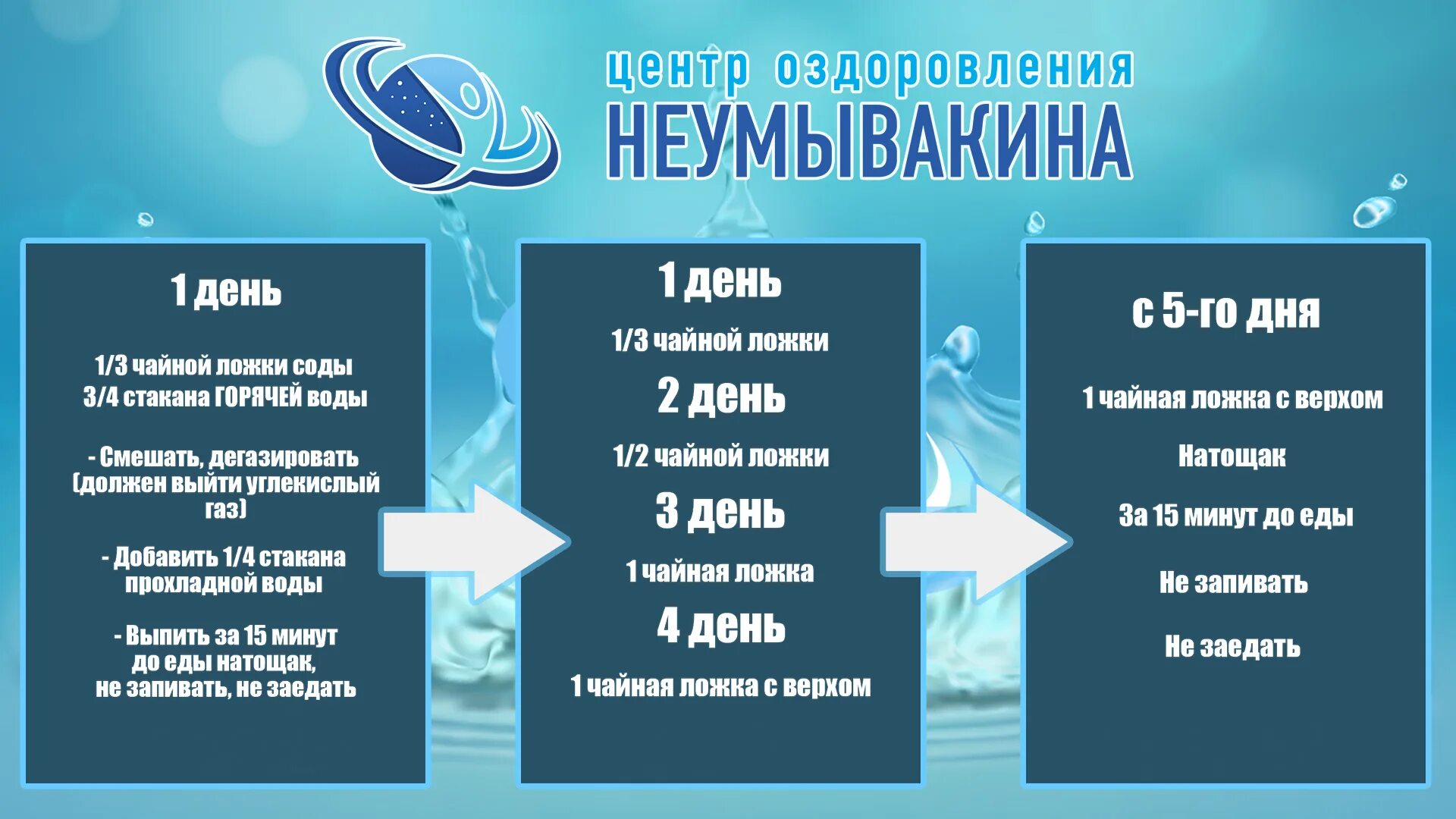 центр оздоровления
НЕУМЫВАКИНА

1 день

1/3 чайной ложки соды
3/4 стакана ГОРЯЧЕЙ воды

- Смешать, дегазировать (должен выйти углекислый газ)

- Добавить 1/4 стакана прохладной воды

- Выпить за 15 минут до еды натощак, не запивать, не заедать

1 день

1/3 чайной ложки

2 день

1/2 чайной ложки

3 день

1 чайная ложка

4 день

1 чайная ложка с верхом

с 5-го дня

1 чайная ложка с верхом

Натощак

За 15 минут до еды

Не запивать

Не заедать